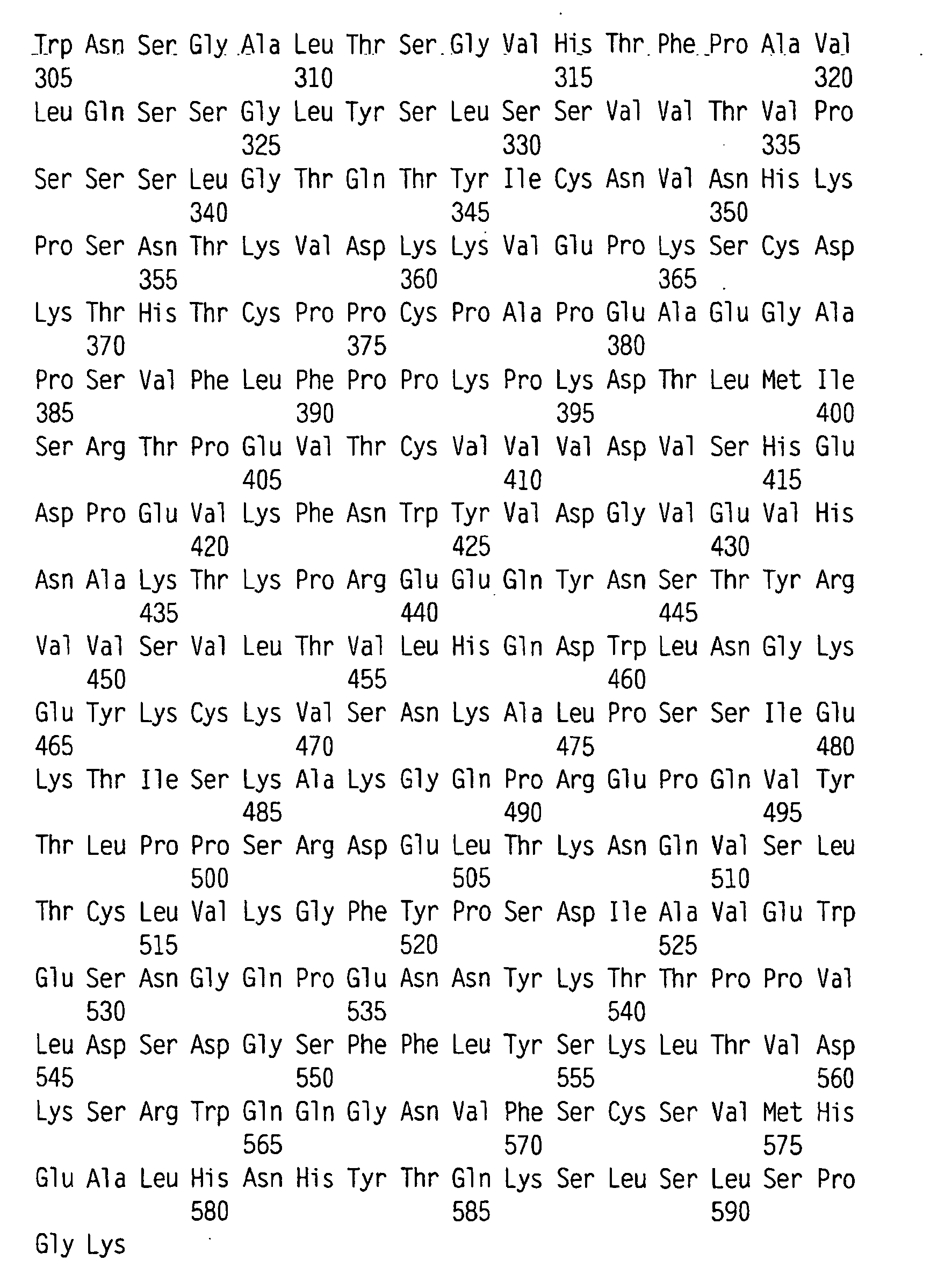 Trp Asn Ser Gly Ala Leu Thr Ser Gly Val His Thr Phe Pro Ala Val
305 310 315 320
Leu Gln Ser Ser Gly Leu Tyr Ser Leu Ser Ser Val Val Thr Val Pro
325 330 335
Ser Ser Ser Leu Gly Thr Gln Thr Tyr Ile Cys Asn Val Asn His Lys
340 345 350
Pro Ser Asn Thr Lys Val Asp Lys Lys Val Glu Pro Lys Ser Cys Asp
355 360 365
Lys Thr His Thr Cys Pro Pro Cys Pro Ala Pro Glu Ala Glu Gly Ala
370 375 380
Pro Ser Val Phe Leu Phe Pro Pro Lys Pro Lys Asp Thr Leu Met Ile
385 390 395 400
Ser Arg Thr Pro Glu Val Thr Cys Val Val Val Asp Val Ser His Glu
405 410 415
Asp Pro Glu Val Lys Phe Asn Trp Tyr Val Asp Gly Val Glu Val His
420 425 430
Asn Ala Lys Thr Lys Pro Arg Glu Glu Gln Tyr Asn Ser Thr Tyr Arg
435 440 445
Val Val Ser Val Leu Thr Val Leu His Gln Asp Trp Leu Asn Gly Lys
450 455 460
Glu Tyr Lys Cys Lys Val Ser Asn Lys Ala Leu Pro Ser Ser Ile Glu
465 470 475 480
Lys Thr Ile Ser Lys Ala Lys Gly Gln Pro Arg Glu Pro Gln Val Tyr
485 490 495
Thr Leu Pro Pro Ser Arg Asp Glu Leu Thr Lys Asn Gln Val Ser Leu
500 505 510
Thr Cys Leu Val Lys Gly Phe Tyr Pro Ser Asp Ile Ala Val Glu Trp
515 520 525
Glu Ser Asn Gly Gln Pro Glu Asn Asn Tyr Lys Thr Thr Pro Pro Val
530 535 540
Leu Asp Ser Asp Gly Ser Phe Phe Leu Tyr Ser Lys Leu Thr Val Asp
545 550 555 560
Lys Ser Arg Trp Gln Gln Gly Asn Val Phe Ser Cys Ser Val Met His
565 570 575
Glu Ala Leu His Asn His Tyr Thr Gln Lys Ser Leu Ser Leu Ser Pro
580 585 590
Gly Lys